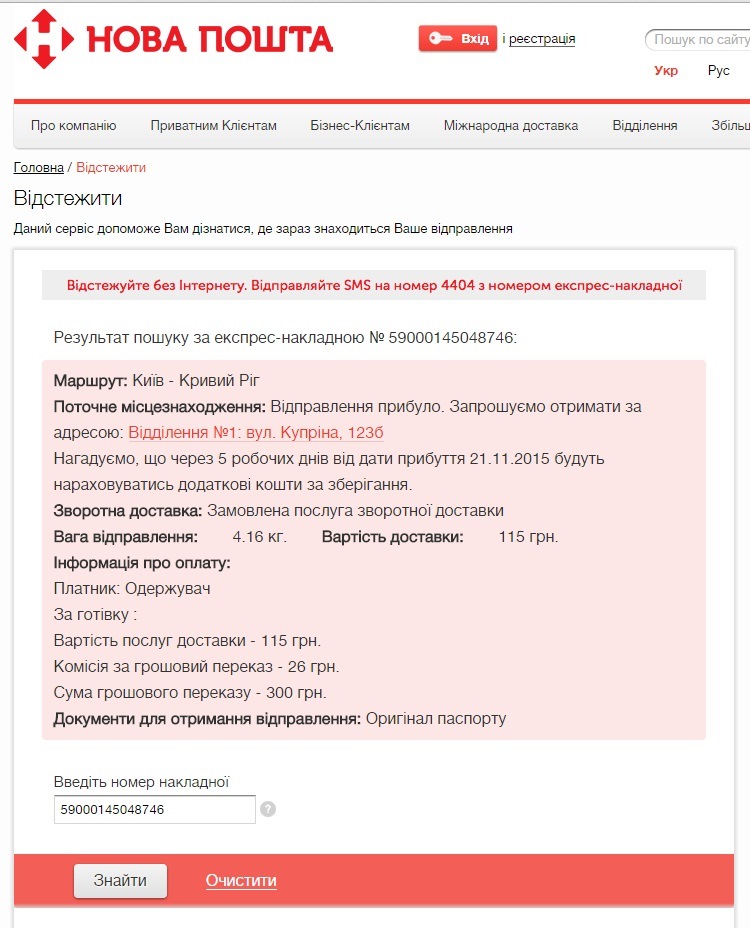 НОВА ПОШТА

Вхід і реєстрація

Пошук по сайту

Укр Рус

Про компанію Приватним Клієнтам Бізнес-Клієнтам Міжнародна доставка Відділення Збіль

Головна / Відстежити

Відстежити

Даний сервіс допоможе Вам дізнатися, де зараз знаходиться Ваше відправлення

Відстежуйте без Інтернету. Відправляйте SMS на номер 4404 з номером експрес-накладної

Результат пошуку за експрес-накладною № 59000145048746:

Маршрут: Київ - Кривий Ріг
Поточне місцезнаходження: Відправлення прибуло. Запрошуємо отримати за адресою: Відділення №1: вул. Купріна, 123б
Нагадуємо, що через 5 робочих днів від дати прибуття 21.11.2015 будуть нараховуватись додаткові кошти за зберігання.
Зворотна доставка: Замовлена послуга зворотної доставки
Вага відправлення: 4.16 кг. Вартість доставки: 115 грн.
Інформація про оплату:
Платник: Одержувач
За готівку :
Вартість послуг доставки - 115 грн.
Комісія за грошовий переказ - 26 грн.
Сума грошового переказу - 300 грн.
Документи для отримання відправлення: Оригінал паспорту

Введіть номер накладної
59000145048746
?

Знайти Очистити